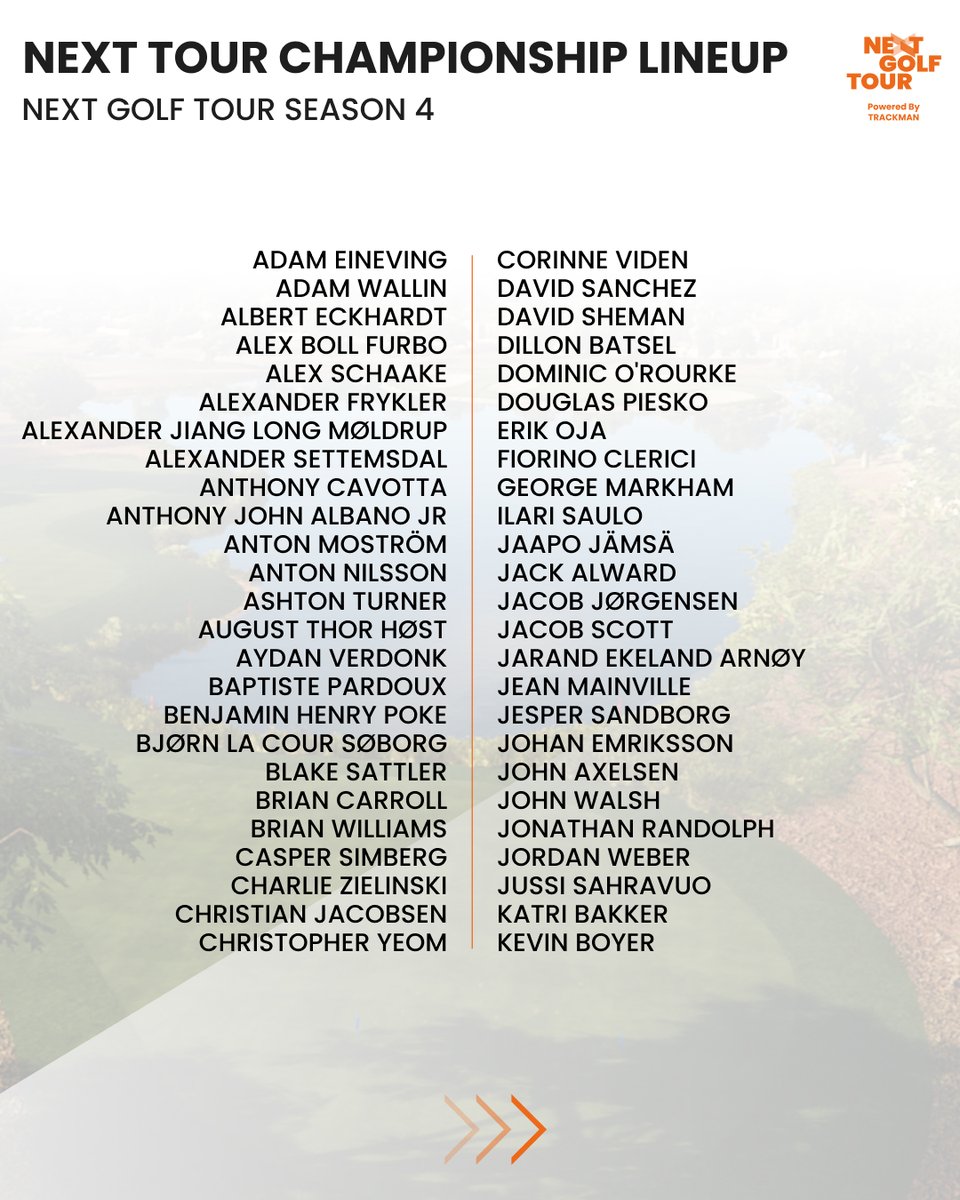 NEXT TOUR CHAMPIONSHIP LINEUP
NEXT GOLF TOUR SEASON 4

NEXT GOLF TOUR
Powered By TRACKMAN

ADAM EINEVING
ADAM WALLIN
ALBERT ECKHARDT
ALEX BOLL FURBO
ALEX SCHAAKE
ALEXANDER FRYKLER
ALEXANDER JIANG LONG MØLDRUP
ALEXANDER SETTEMSDAL
ANTHONY CAVOTTA
ANTHONY JOHN ALBANO JR
ANTON MOSTRÖM
ANTON NILSSON
ASHTON TURNER
AUGUST THOR HØST
AYDAN VERDONK
BAPTISTE PARDOUX
BENJAMIN HENRY POKE
BJØRN LA COUR SØBORG
BLAKE SATTLER
BRIAN CARROLL
BRIAN WILLIAMS
CASPER SIMBERG
CHARLIE ZIELINSKI
CHRISTIAN JACOBSEN
CHRISTOPHER YEOM

CORINNE VIDEN
DAVID SANCHEZ
DAVID SHEMAN
DILLON BATSEL
DOMINIC O'ROURKE
DOUGLAS PIESKO
ERIK OJA
FIORINO CLERICI
GEORGE MARKHAM
ILARI SAULO
JAAPO JÄMSÄ
JACK ALWARD
JACOB JØRGENSEN
JACOB SCOTT
JARAND EKELAND ARNØY
JEAN MAINVILLE
JESPER SANDBORG
JOHAN EMRIKSSON
JOHN AXELSEN
JOHN WALSH
JONATHAN RANDOLPH
JORDAN WEBER
JUSSI SAHRAVUO
KATRI BAKKER
KEVIN BOYER